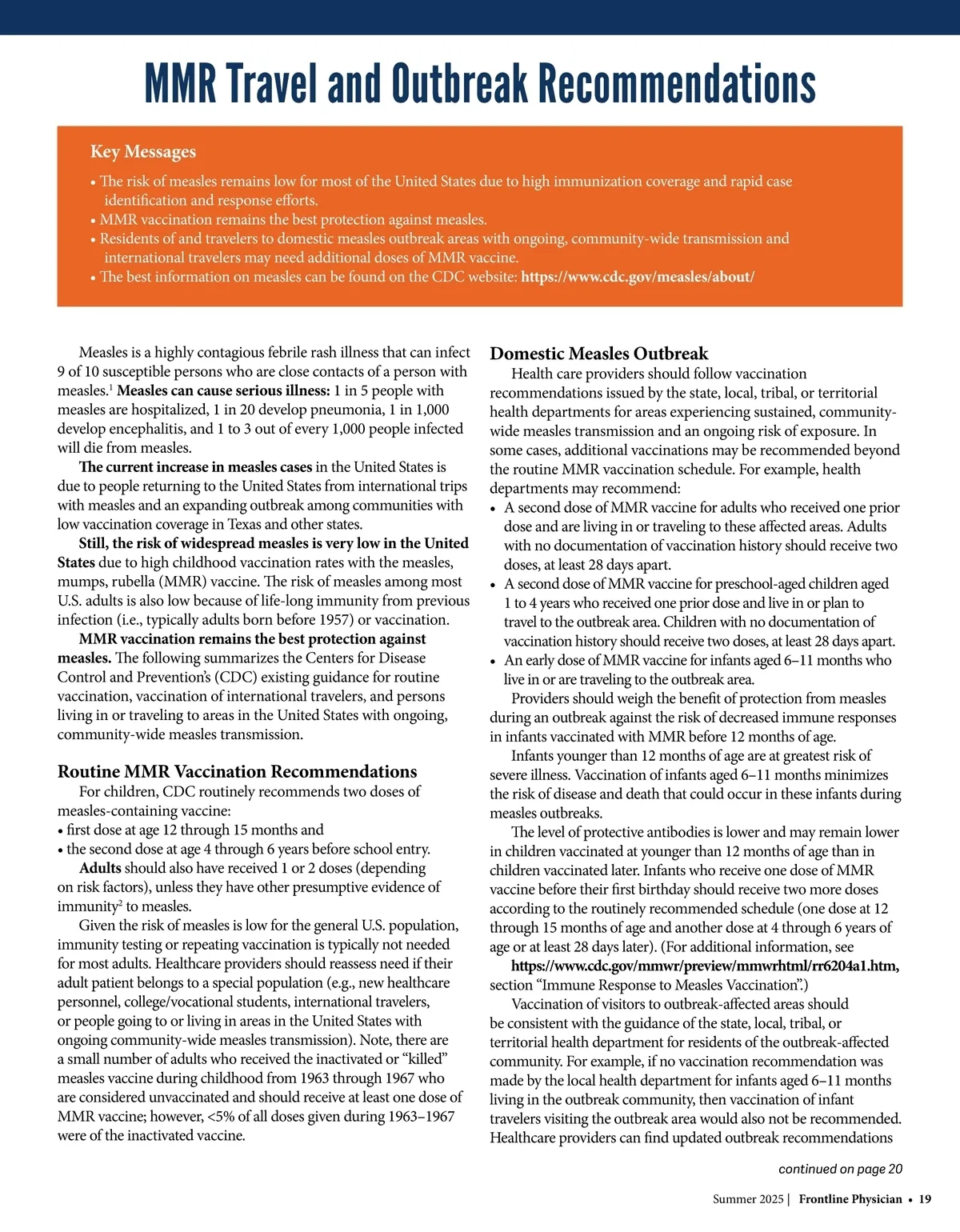 MMR Travel and Outbreak Recommendations

Key Messages

• The risk of measles remains low for most of the United States due to high immunization coverage and rapid case identification and response efforts.
• MMR vaccination remains the best protection against measles.
• Residents of and travelers to domestic measles outbreak areas with ongoing, community-wide transmission and international travelers may need additional doses of MMR vaccine.
• The best information on measles can be found on the CDC website: https://www.cdc.gov/measles/about/

Measles is a highly contagious febrile rash illness that can infect 9 of 10 susceptible persons who are close contacts of a person with measles.$^1$ Measles can cause serious illness: 1 in 5 people with measles are hospitalized, 1 in 20 develop pneumonia, 1 in 1,000 develop encephalitis, and 1 to 3 out of every 1,000 people infected will die from measles.

The current increase in measles cases in the United States is due to people returning to the United States from international trips with measles and an expanding outbreak among communities with low vaccination coverage in Texas and other states.

Still, the risk of widespread measles is very low in the United States due to high childhood vaccination rates with the measles, mumps, rubella (MMR) vaccine. The risk of measles among most U.S. adults is also low because of life-long immunity from previous infection (i.e., typically adults born before 1957) or vaccination.

MMR vaccination remains the best protection against measles. The following summarizes the Centers for Disease Control and Prevention's (CDC) existing guidance for routine vaccination, vaccination of international travelers, and persons living in or traveling to areas in the United States with ongoing, community-wide measles transmission.

Routine MMR Vaccination Recommendations

For children, CDC routinely recommends two doses of measles-containing vaccine:
• first dose at age 12 through 15 months and
• the second dose at age 4 through 6 years before school entry.

Adults should also have received 1 or 2 doses (depending on risk factors), unless they have other presumptive evidence of immunity$^2$ to measles.

Given the risk of measles is low for the general U.S. population, immunity testing or repeating vaccination is typically not needed for most adults. Healthcare providers should reassess need if their adult patient belongs to a special population (e.g., new healthcare personnel, college/vocational students, international travelers, or people going to or living in areas in the United States with ongoing community-wide measles transmission). Note, there are a small number of adults who received the inactivated or "killed" measles vaccine during childhood from 1963 through 1967 who are considered unvaccinated and should receive at least one dose of MMR vaccine; however, <5% of all doses given during 1963–1967 were of the inactivated vaccine.

Domestic Measles Outbreak

Health care providers should follow vaccination recommendations issued by the state, local, tribal, or territorial health departments for areas experiencing sustained, community-wide measles transmission and an ongoing risk of exposure. In some cases, additional vaccinations may be recommended beyond the routine MMR vaccination schedule. For example, health departments may recommend:
• A second dose of MMR vaccine for adults who received one prior dose and are living in or traveling to these affected areas. Adults with no documentation of vaccination history should receive two doses, at least 28 days apart.
• A second dose of MMR vaccine for preschool-aged children aged 1 to 4 years who received one prior dose and live in or plan to travel to the outbreak area. Children with no documentation of vaccination history should receive two doses, at least 28 days apart.
• An early dose of MMR vaccine for infants aged 6–11 months who live in or are traveling to the outbreak area.

Providers should weigh the benefit of protection from measles during an outbreak against the risk of decreased immune responses in infants vaccinated with MMR before 12 months of age.

Infants younger than 12 months of age are at greatest risk of severe illness. Vaccination of infants aged 6–11 months minimizes the risk of disease and death that could occur in these infants during measles outbreaks.

The level of protective antibodies is lower and may remain lower in children vaccinated at younger than 12 months of age than in children vaccinated later. Infants who receive one dose of MMR vaccine before their first birthday should receive two more doses according to the routinely recommended schedule (one dose at 12 through 15 months of age and another dose at 4 through 6 years of age or at least 28 days later). (For additional information, see https://www.cdc.gov/mmwr/preview/mmwrhtml/rr6204a1.htm, section "Immune Response to Measles Vaccination".)

Vaccination of visitors to outbreak-affected areas should be consistent with the guidance of the state, local, tribal, or territorial health department for residents of the outbreak-affected community. For example, if no vaccination recommendation was made by the local health department for infants aged 6–11 months living in the outbreak community, then vaccination of infant travelers visiting the outbreak area would also not be recommended. Healthcare providers can find updated outbreak recommendations

continued on page 20

Summer 2025 | Frontline Physician • 19